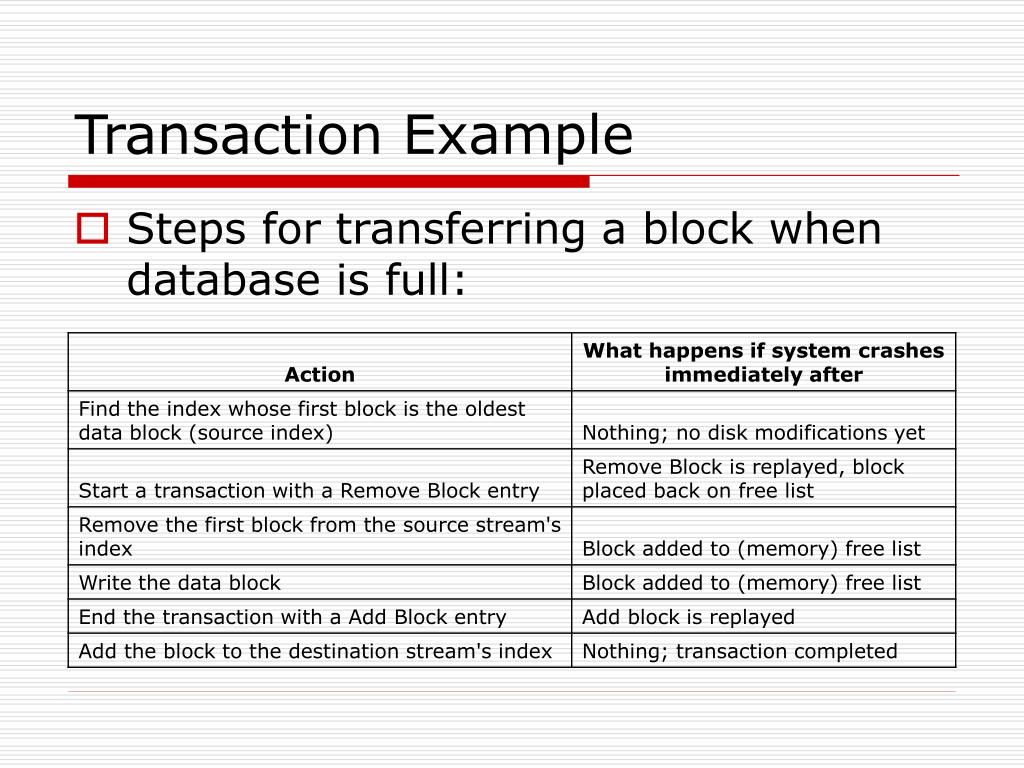 Transaction Example

Steps for transferring a block when database is full:

| Action | What happens if system crashes immediately after |
|---|---|
| Find the index whose first block is the oldest data block (source index) | Nothing; no disk modifications yet |
| Start a transaction with a Remove Block entry | Remove Block is replayed, block placed back on free list |
| Remove the first block from the source stream's index | Block added to (memory) free list |
| Write the data block | Block added to (memory) free list |
| End the transaction with a Add Block entry | Add block is replayed |
| Add the block to the destination stream's index | Nothing; transaction completed |